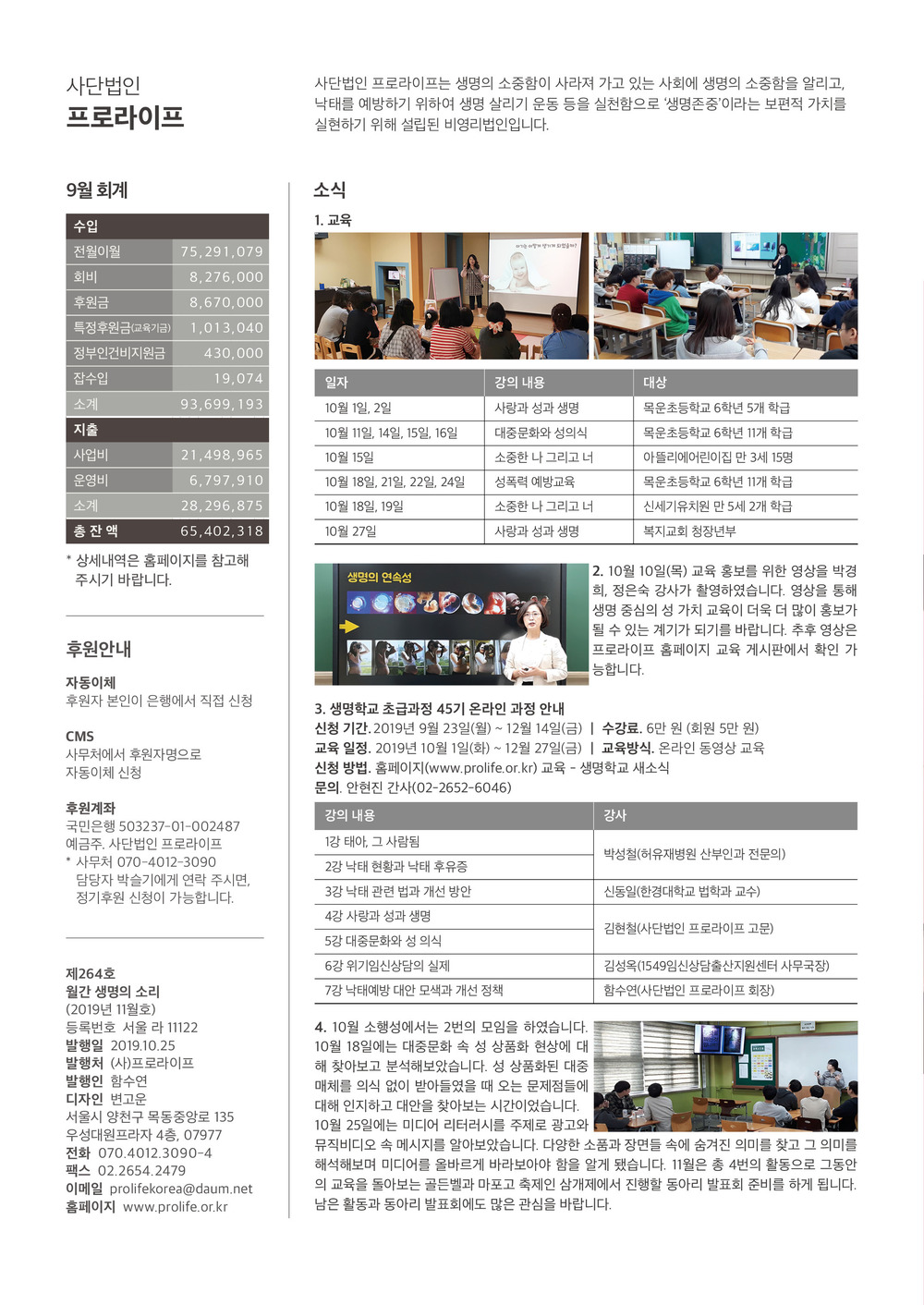 사단법인
프로라이프

사단법인 프로라이프는 생명의 소중함이 사라져 가고 있는 사회에 생명의 소중함을 알리고, 낙태를 예방하기 위하여 생명 살리기 운동 등을 실천함으로 '생명존중'이라는 보편적 가치를 실현하기 위해 설립된 비영리법인입니다.

9월 회계

| 수입 | |
|---|---|
| 전월이월 | 75,291,079 |
| 회비 | 8,276,000 |
| 후원금 | 8,670,000 |
| 특정후원금(교육기금) | 1,013,040 |
| 정부인건비지원금 | 430,000 |
| 잡수입 | 19,074 |
| 소계 | 93,699,193 |
| 지출 | |
| 사업비 | 21,498,965 |
| 운영비 | 6,797,910 |
| 소계 | 28,296,875 |
| 총 잔 액 | 65,402,318 |

* 상세내역은 홈페이지를 참고해 주시기 바랍니다.

후원안내

자동이체
후원자 본인이 은행에서 직접 신청

CMS
사무처에서 후원자명으로
자동이체 신청

후원계좌
국민은행 503237-01-002487
예금주. 사단법인 프로라이프
* 사무처 070-4012-3090 담당자 박슬기에게 연락 주시면, 정기후원 신청이 가능합니다.

제264호
월간 생명의 소리
(2019년 11월호)
등록번호 서울 라 11122
발행일 2019.10.25
발행처 (사)프로라이프
발행인 함수연
디자인 변고운
서울시 양천구 목동중앙로 135
우성대원프라자 4층, 07977
전화 070.4012.3090-4
팩스 02.2654.2479
이메일 prolifekorea@daum.net
홈페이지 www.prolife.or.kr

소식

1. 교육

| 일자 | 강의 내용 | 대상 |
|---|---|---|
| 10월 1일, 2일 | 사랑과 성과 생명 | 목운초등학교 6학년 5개 학급 |
| 10월 11일, 14일, 15일, 16일 | 대중문화와 성의식 | 목운초등학교 6학년 11개 학급 |
| 10월 15일 | 소중한 나 그리고 너 | 아뜰리에어린이집 만 3세 15명 |
| 10월 18일, 21일, 22일, 24일 | 성폭력 예방교육 | 목운초등학교 6학년 11개 학급 |
| 10월 18일, 19일 | 소중한 나 그리고 너 | 신세기유치원 만 5세 2개 학급 |
| 10월 27일 | 사랑과 성과 생명 | 복지교회 청장년부 |

생명의 연속성

2. 10월 10일(목) 교육 홍보를 위한 영상을 박경희, 정은숙 강사가 촬영하였습니다. 영상을 통해 생명 중심의 성 가치 교육이 더욱 더 많이 홍보가 될 수 있는 계기가 되기를 바랍니다. 추후 영상은 프로라이프 홈페이지 교육 게시판에서 확인 가능합니다.

3. 생명학교 초급과정 45기 온라인 과정 안내
신청 기간. 2019년 9월 23일(월) ~ 12월 14일(금) | 수강료. 6만 원 (회원 5만 원)
교육 일정. 2019년 10월 1일(화) ~ 12월 27일(금) | 교육방식. 온라인 동영상 교육
신청 방법. 홈페이지(www.prolife.or.kr) 교육 - 생명학교 새소식
문의. 안현진 간사(02-2652-6046)

| 강의 내용 | 강사 |
|---|---|
| 1강 태아, 그 사람됨 | 박성철(허유재병원 산부인과 전문의) |
| 2강 낙태 현황과 낙태 후유증 | |
| 3강 낙태 관련 법과 개선 방안 | 신동일(한경대학교 법학과 교수) |
| 4강 사랑과 성과 생명 | 김현철(사단법인 프로라이프 고문) |
| 5강 대중문화와 성 의식 | |
| 6강 위기임신상담의 실제 | 김성옥(1549임신상담출산지원센터 사무국장) |
| 7강 낙태예방 대안 모색과 개선 정책 | 함수연(사단법인 프로라이프 회장) |

4. 10월 소행성에서는 2번의 모임을 하였습니다. 10월 18일에는 대중문화 속 성 상품화 현상에 대해 찾아보고 분석해보았습니다. 성 상품화된 대중매체를 의식 없이 받아들였을 때 오는 문제점들에 대해 인지하고 대안을 찾아보는 시간이었습니다. 10월 25일에는 미디어 리터러시를 주제로 광고와 뮤직비디오 속 메시지를 알아보았습니다. 다양한 소품과 장면들 속에 숨겨진 의미를 찾고 그 의미를 해석해보며 미디어를 올바르게 바라보아야 함을 알게 됐습니다. 11월은 총 4번의 활동으로 그동안의 교육을 돌아보는 골든벨과 마포고 축제인 삼개제에서 진행할 동아리 발표회 준비를 하게 됩니다. 남은 활동과 동아리 발표회에도 많은 관심을 바랍니다.